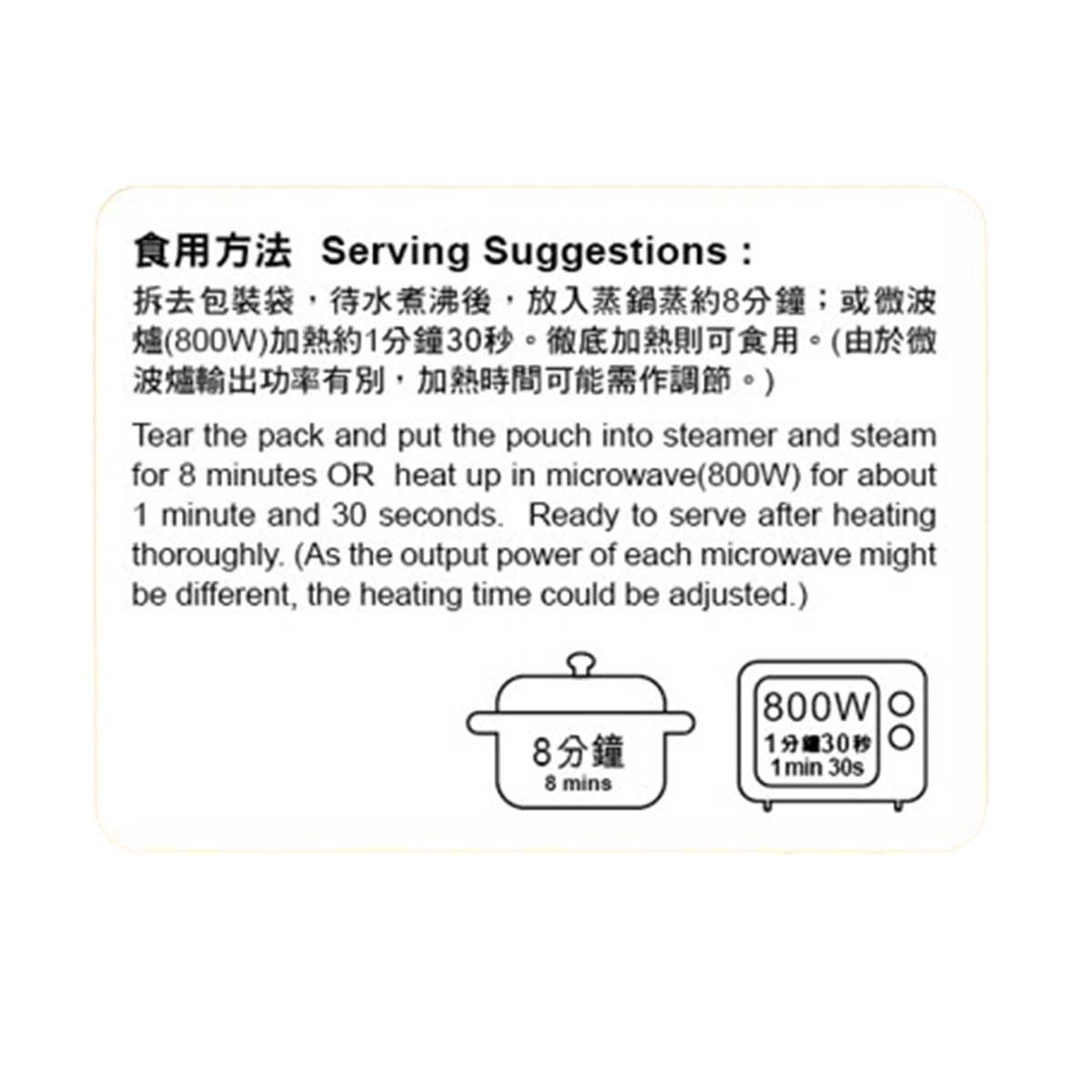 食用方法 Serving Suggestions :

拆去包裝袋，待水煮沸後，放入蒸鍋蒸約8分鐘；或微波爐(800W)加熱約1分鐘30秒。徹底加熱則可食用。(由於微波爐輸出功率有別，加熱時間可能需作調節。)

Tear the pack and put the pouch into steamer and steam for 8 minutes OR heat up in microwave(800W) for about 1 minute and 30 seconds. Ready to serve after heating thoroughly. (As the output power of each microwave might be different, the heating time could be adjusted.)

8分鐘
8 mins

800W
1分鐘30秒
1min 30s